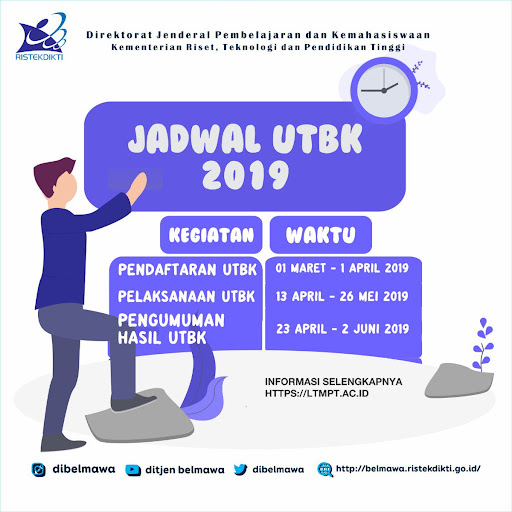 RISTEKDIKTI

Direktorat Jenderal Pembelajaran dan Kemahasiswaan
Kementerian Riset, Teknologi dan Pendidikan Tinggi

JADWAL UTBK 2019

| KEGIATAN | WAKTU |
|---|---|
| PENDAFTARAN UTBK | 01 MARET - 1 APRIL 2019 |
| PELAKSANAAN UTBK | 13 APRIL - 26 MEI 2019 |
| PENGUMUMAN HASIL UTBK | 23 APRIL - 2 JUNI 2019 |

INFORMASI SELENGKAPNYA
HTTPS://LTMPT.AC.ID

dibelmawa ditjen belmawa dibelmawa http://belmawa.ristekdikti.go.id/